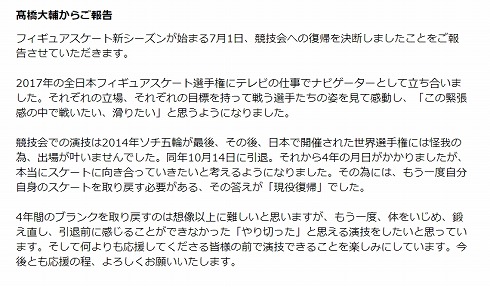 髙橋大輔からご報告

フィギュアスケート新シーズンが始まる7月1日、競技会への復帰を決断しましたことをご報告させていただきます。

2017年の全日本フィギュアスケート選手権にテレビの仕事でナビゲーターとして立ち合いました。それぞれの立場、それぞれの目標を持って戦う選手たちの姿を見て感動し、「この緊張感の中で戦いたい、滑りたい」と思うようになりました。

競技会での演技は2014年ソチ五輪が最後、その後、日本で開催された世界選手権には怪我の為、出場が叶いませんでした。同年10月14日に引退。それから4年の月日がかかりましたが、本当にスケートに向き合っていきたいと考えるようになりました。その為には、もう一度自分自身のスケートを取り戻す必要がある、その答えが「現役復帰」でした。

4年間のブランクを取り戻すのは想像以上に難しいと思いますが、もう一度、体をいじめ、鍛え直し、引退前に感じることができなかった「やり切った」と思える演技をしたいと思っています。そして何よりも応援してくださる皆様の前で演技できることを楽しみにしています。今後とも応援の程、よろしくお願いいたします。